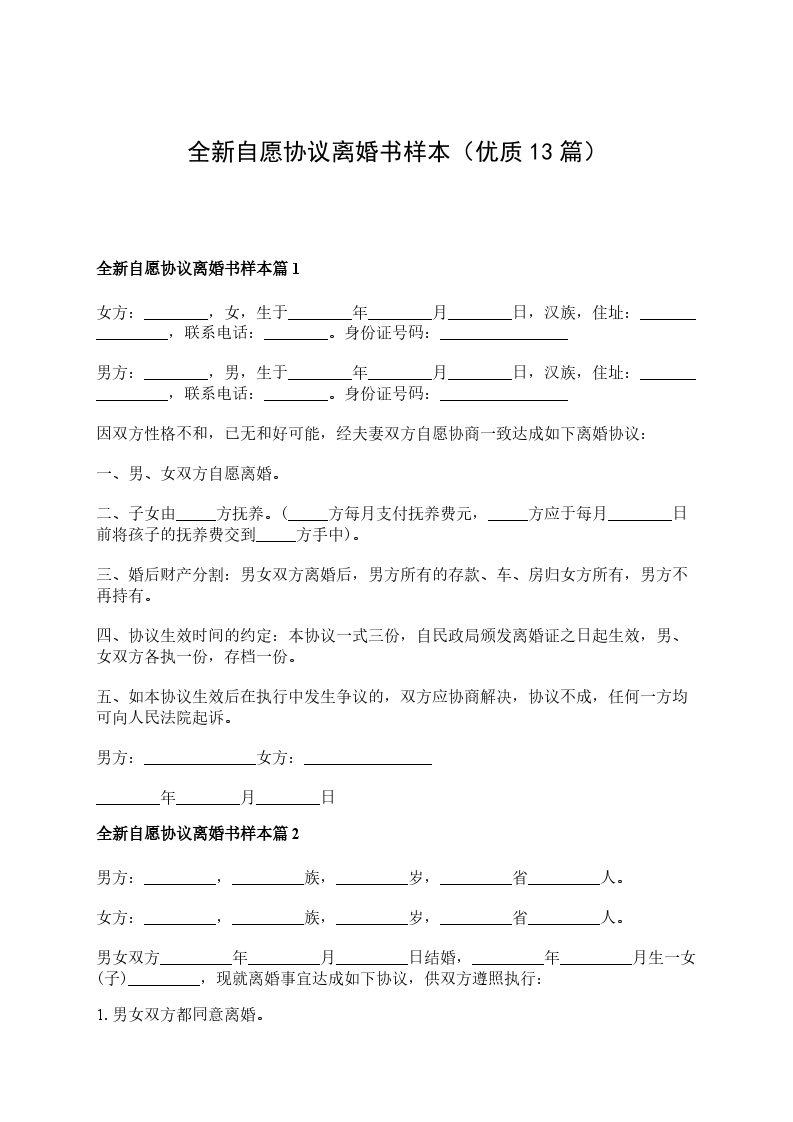 全新自愿协议离婚书样本（优质13篇）

全新自愿协议离婚书样本篇1

女方：________，女，生于________年________月________日，汉族，住址：________________，联系电话：________。身份证号码：________________

男方：________，男，生于________年________月________日，汉族，住址：________________，联系电话：________。身份证号码：________________

因双方性格不和，已无和好可能，经夫妻双方自愿协商一致达成如下离婚协议：

一、男、女双方自愿离婚。

二、子女由_____方抚养。（_____方每月支付抚养费元，_____方应于每月________日前将孩子的抚养费交到_____方手中）。

三、婚后财产分割：男女双方离婚后，男方所有的存款、车、房归女方所有，男方不再持有。

四、协议生效时间的约定：本协议一式三份，自民政局颁发离婚证之日起生效，男、女双方各执一份，存档一份。

五、如本协议生效后在执行中发生争议的，双方应协商解决，协议不成，任何一方均可向人民法院起诉。

男方：______________女方：________________

________年________月________日

全新自愿协议离婚书样本篇2

男方：_________，_________族，_________岁，_________省_________人。

女方：_________，_________族，_________岁，_________省_________人。

男女双方_________年_________月_________日结婚，_________年_________月生一女(子)_________，现就离婚事宜达成如下协议，供双方遵照执行：

1.男女双方都同意离婚。